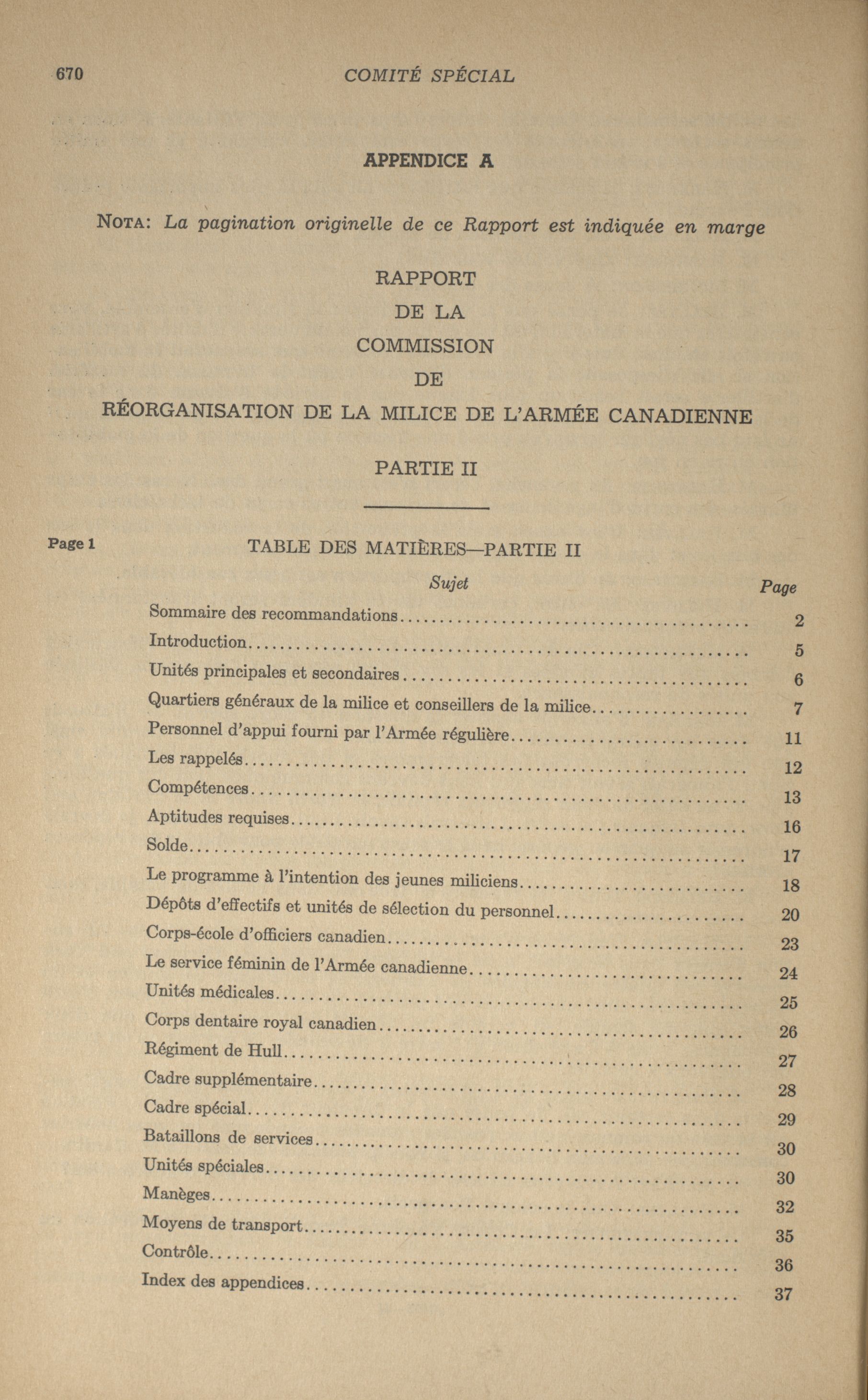 670 COMITÉ SPÉCIAL

APPENDICE A

NOTA: La pagination originelle de ce Rapport est indiquée en marge

RAPPORT
DE LA
COMMISSION
DE
RÉORGANISATION DE LA MILICE DE L'ARMÉE CANADIENNE

PARTIE II

Page 1

TABLE DES MATIÈRES—PARTIE II

| Sujet | Page |
|---|---|
| Sommaire des recommandations | 2 |
| Introduction | 5 |
| Unités principales et secondaires | 6 |
| Quartiers généraux de la milice et conseillers de la milice | 7 |
| Personnel d'appui fourni par l'Armée régulière | 11 |
| Les rappelés | 12 |
| Compétences | 13 |
| Aptitudes requises | 16 |
| Solde | 17 |
| Le programme à l'intention des jeunes miliciens | 18 |
| Dépôts d'effectifs et unités de sélection du personnel | 20 |
| Corps-école d'officiers canadien | 23 |
| Le service féminin de l'Armée canadienne | 24 |
| Unités médicales | 25 |
| Corps dentaire royal canadien | 26 |
| Régiment de Hull | 27 |
| Cadre supplémentaire | 28 |
| Cadre spécial | 29 |
| Bataillons de services | 30 |
| Unités spéciales | 30 |
| Manèges | 32 |
| Moyens de transport | 35 |
| Contrôle | 36 |
| Index des appendices | 37 |